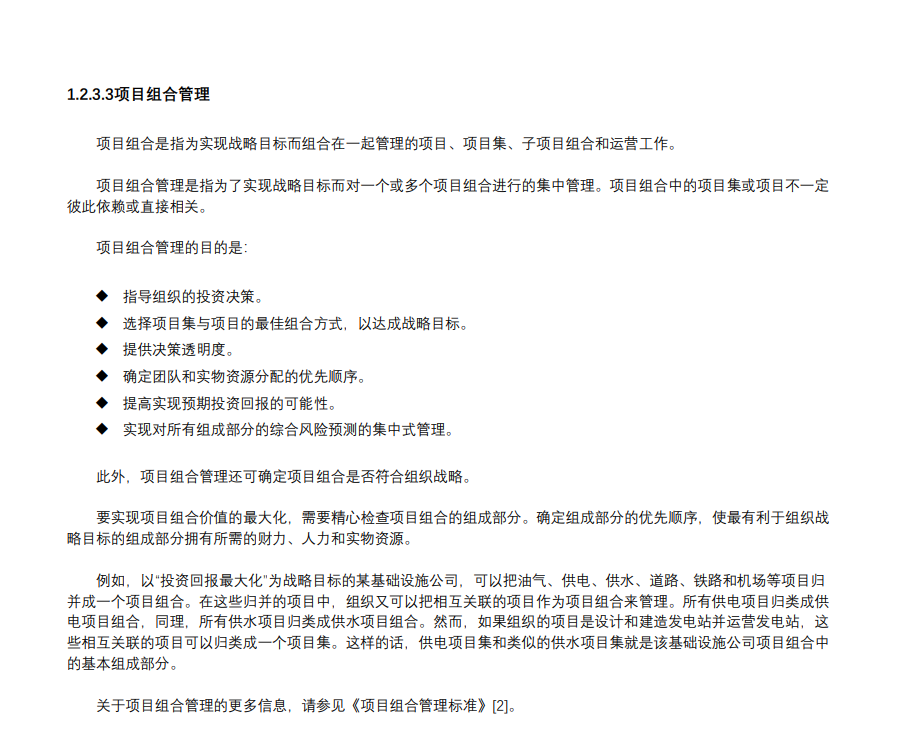 1.2.3.3项目组合管理

项目组合是指为实现战略目标而组合在一起管理的项目、项目集、子项目组合和运营工作。

项目组合管理是指为了实现战略目标而对一个或多个项目组合进行的集中管理。项目组合中的项目集或项目不一定彼此依赖或直接相关。

项目组合管理的目的是:

◆ 指导组织的投资决策。
◆ 选择项目集与项目的最佳组合方式，以达成战略目标。
◆ 提供决策透明度。
◆ 确定团队和实物资源分配的优先顺序。
◆ 提高实现预期投资回报的可能性。
◆ 实现对所有组成部分的综合风险预测的集中式管理。

此外，项目组合管理还可确定项目组合是否符合组织战略。

要实现项目组合价值的最大化，需要精心检查项目组合的组成部分。确定组成部分的优先顺序，使最有利于组织战略目标的组成部分拥有所需的财力、人力和实物资源。

例如，以“投资回报最大化”为战略目标的某基础设施公司，可以把油气、供电、供水、道路、铁路和机场等项目归并成一个项目组合。在这些归并的项目中，组织又可以把相互关联的项目作为项目组合来管理。所有供电项目归类成供电项目组合，同理，所有供水项目归类成供水项目组合。然而，如果组织的项目是设计和建造发电站并运营发电站，这些相互关联的项目可以归类成一个项目集。这样的话，供电项目集和类似的供水项目集就是该基础设施公司项目组合中的基本组成部分。

关于项目组合管理的更多信息，请参见《项目组合管理标准》[2]。